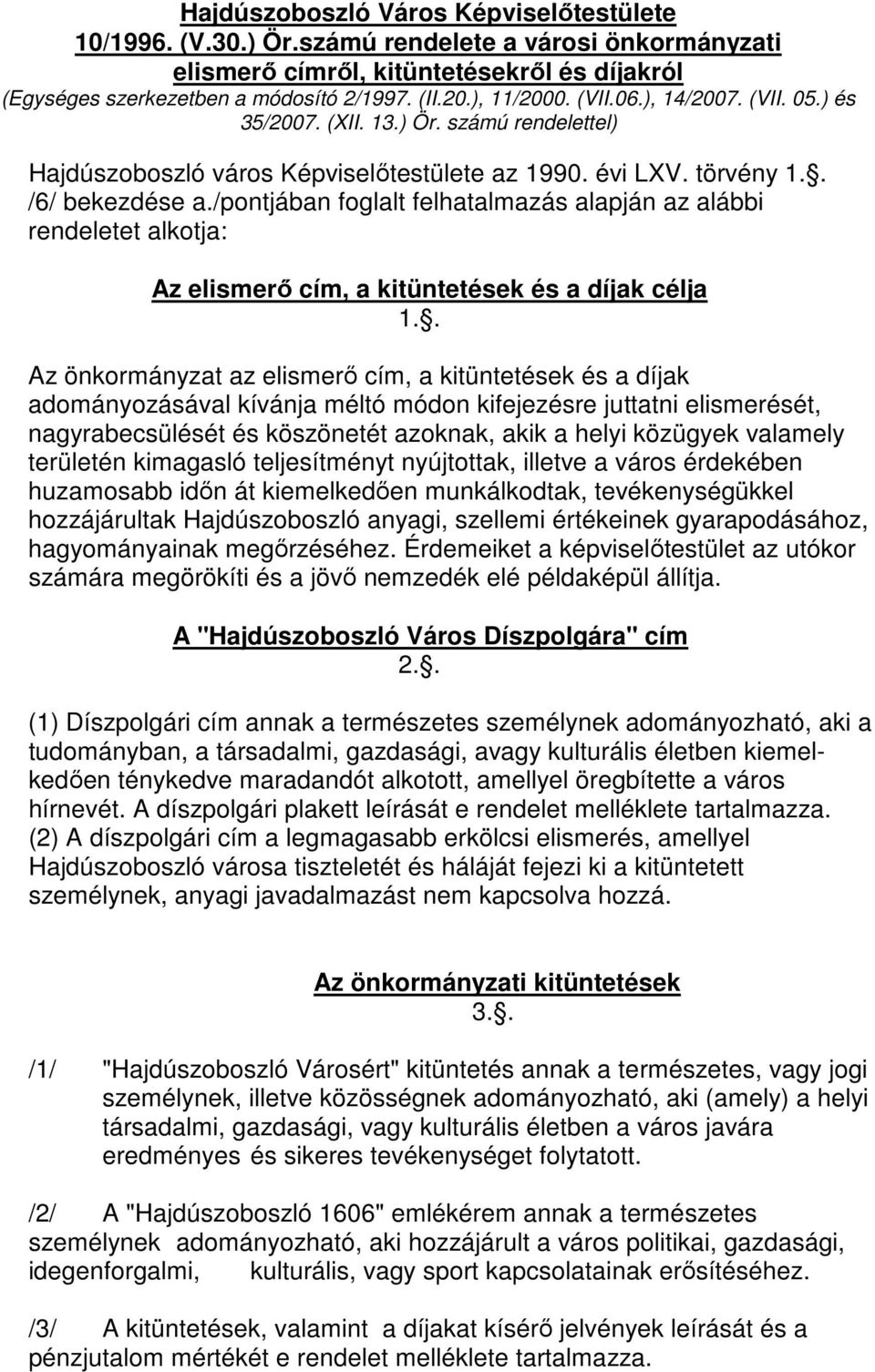 Hajdúszoboszló Város Képviselőtestülete
10/1996. (V.30.) Ör.számú rendelete a városi önkormányzati elismerő címről, kitüntetésekről és díjakról
(Egységes szerkezetben a módosító 2/1997. (II.20.), 11/2000. (VII.06.), 14/2007. (VII. 05.) és 35/2007. (XII. 13.) Ör. számú rendelettel)

Hajdúszoboszló város Képviselőtestülete az 1990. évi LXV. törvény 1.. /6/ bekezdése a./pontjában foglalt felhatalmazás alapján az alábbi rendeletet alkotja:

Az elismerő cím, a kitüntetések és a díjak célja
1..

Az önkormányzat az elismerő cím, a kitüntetések és a díjak adományozásával kívánja méltó módon kifejezésre juttatni elismerését, nagyrabecsülését és köszönetét azoknak, akik a helyi közügyek valamely területén kimagasló teljesítményt nyújtottak, illetve a város érdekében huzamosabb időn át kiemelkedően munkálkodtak, tevékenységükkel hozzájárultak Hajdúszoboszló anyagi, szellemi értékeinek gyarapodásához, hagyományainak megőrzéséhez. Érdemeiket a képviselőtestület az utókor számára megörökíti és a jövő nemzedék elé példaképül állítja.

A "Hajdúszoboszló Város Díszpolgára" cím
2..

(1) Díszpolgári cím annak a természetes személynek adományozható, aki a tudományban, a társadalmi, gazdasági, avagy kulturális életben kiemelkedően ténykedve maradandót alkotott, amellyel öregbítette a város hírnevét. A díszpolgári plakett leírását e rendelet melléklete tartalmazza.
(2) A díszpolgári cím a legmagasabb erkölcsi elismerés, amellyel Hajdúszoboszló városa tiszteletét és háláját fejezi ki a kitüntetett személynek, anyagi javadalmazást nem kapcsolva hozzá.

Az önkormányzati kitüntetések
3..

/1/ "Hajdúszoboszló Városért" kitüntetés annak a természetes, vagy jogi személynek, illetve közösségnek adományozható, aki (amely) a helyi társadalmi, gazdasági, vagy kulturális életben a város javára eredményes és sikeres tevékenységet folytatott.

/2/ A "Hajdúszoboszló 1606" emlékérem annak a természetes személynek adományozható, aki hozzájárult a város politikai, gazdasági, idegenforgalmi, kulturális, vagy sport kapcsolatainak erősítéséhez.

/3/ A kitüntetések, valamint a díjakat kísérő jelvények leírását és a pénzjutalom mértékét e rendelet melléklete tartalmazza.